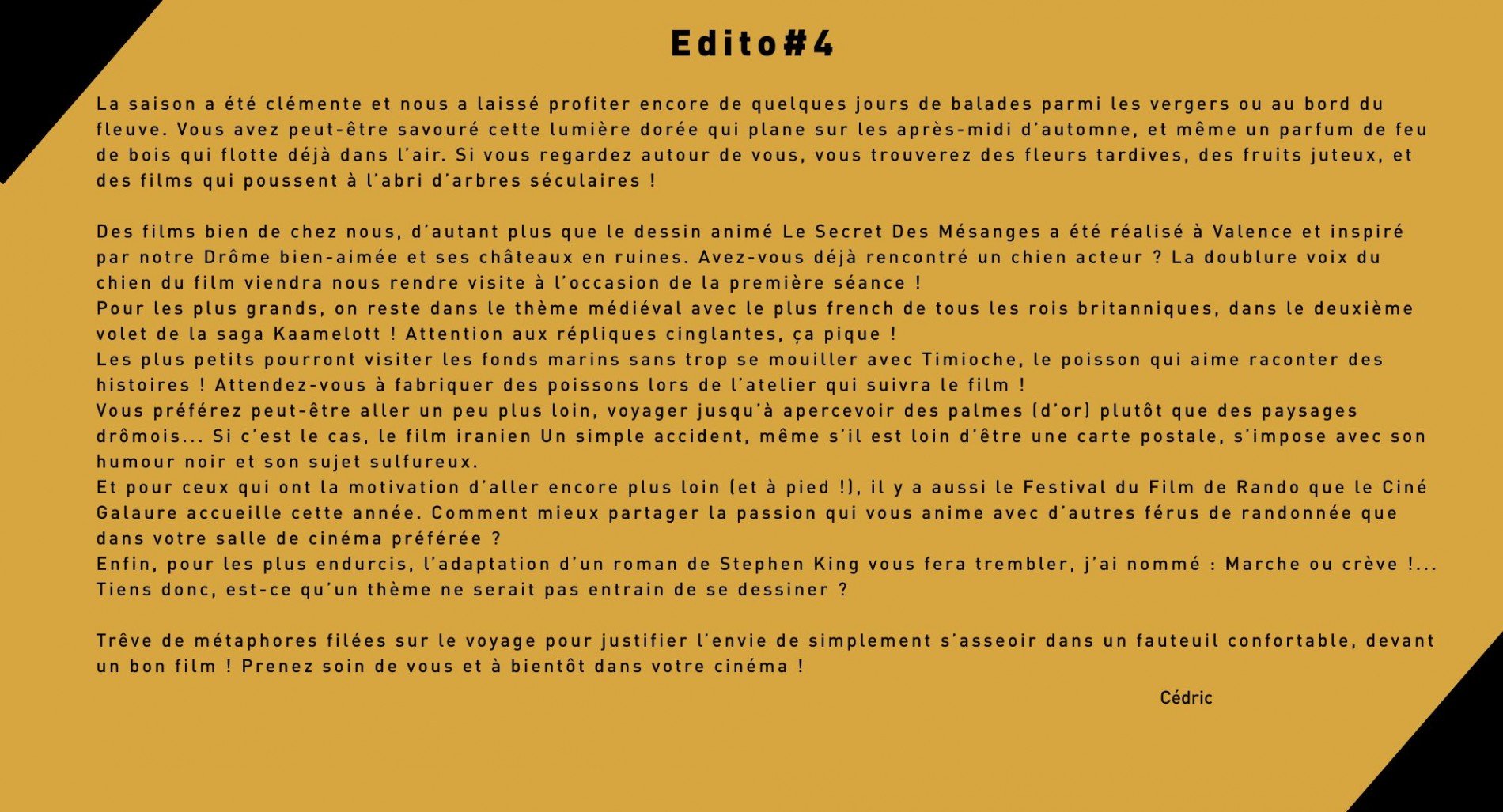 Edito#4

La saison a été clémente et nous a laissé profiter encore de quelques jours de balades parmi les vergers ou au bord du fleuve. Vous avez peut-être savouré cette lumière dorée qui plane sur les après-midi d'automne, et même un parfum de feu de bois qui flotte déjà dans l'air. Si vous regardez autour de vous, vous trouverez des fleurs tardives, des fruits juteux, et des films qui poussent à l'abri d'arbres séculaires !

Des films bien de chez nous, d'autant plus que le dessin animé Le Secret Des Mésanges a été réalisé à Valence et inspiré par notre Drôme bien-aimée et ses châteaux en ruines. Avez-vous déjà rencontré un chien acteur ? La doublure voix du chien du film viendra nous rendre visite à l'occasion de la première séance !
Pour les plus grands, on reste dans le thème médiéval avec le plus french de tous les rois britanniques, dans le deuxième volet de la saga Kaamelott ! Attention aux répliques cinglantes, ça pique !
Les plus petits pourront visiter les fonds marins sans trop se mouiller avec Timioche, le poisson qui aime raconter des histoires ! Attendez-vous à fabriquer des poissons lors de l'atelier qui suivra le film !
Vous préférez peut-être aller un peu plus loin, voyager jusqu'à apercevoir des palmes (d'or) plutôt que des paysages drômois... Si c'est le cas, le film iranien Un simple accident, même s'il est loin d'être une carte postale, s'impose avec son humour noir et son sujet sulfureux.
Et pour ceux qui ont la motivation d'aller encore plus loin (et à pied !), il y a aussi le Festival du Film de Rando que le Ciné Galaure accueille cette année. Comment mieux partager la passion qui vous anime avec d'autres férus de randonnée que dans votre salle de cinéma préférée ?
Enfin, pour les plus endurcis, l'adaptation d'un roman de Stephen King vous fera trembler, j'ai nommé : Marche ou crève !...
Tiens donc, est-ce qu'un thème ne serait pas entrain de se dessiner ?

Trêve de métaphores filées sur le voyage pour justifier l'envie de simplement s'asseoir dans un fauteuil confortable, devant un bon film ! Prenez soin de vous et à bientôt dans votre cinéma !

Cédric